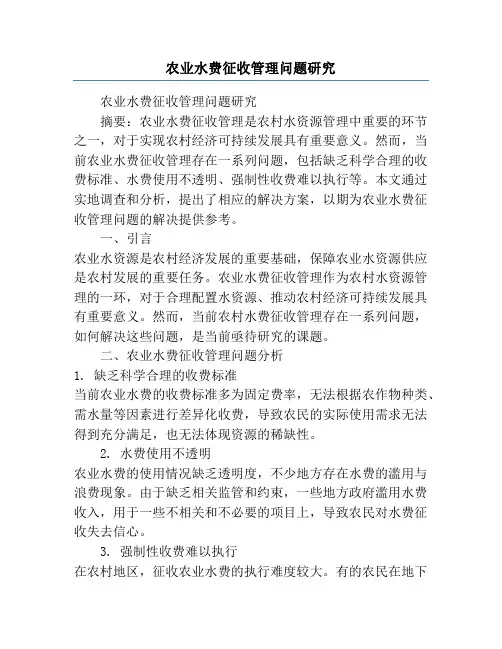 农业水费征收管理问题研究

农业水费征收管理问题研究

摘要：农业水费征收管理是农村水资源管理中重要的环节之一，对于实现农村经济可持续发展具有重要意义。然而，当前农业水费征收管理存在一系列问题，包括缺乏科学合理的收费标准、水费使用不透明、强制性收费难以执行等。本文通过实地调查和分析，提出了相应的解决方案，以期为农业水费征收管理问题的解决提供参考。

一、引言

农业水资源是农村经济发展的重要基础，保障农业水资源供应是农村发展的重要任务。农业水费征收管理作为农村水资源管理的一环，对于合理配置水资源、推动农村经济可持续发展具有重要意义。然而，当前农村水费征收管理存在一系列问题，如何解决这些问题，是当前亟待研究的课题。

二、农业水费征收管理问题分析

1. 缺乏科学合理的收费标准

当前农业水费的收费标准多为固定费率，无法根据农作物种类、需水量等因素进行差异化收费，导致农民的实际使用需求无法得到充分满足，也无法体现资源的稀缺性。

2. 水费使用不透明

农业水费的使用情况缺乏透明度，不少地方存在水费的滥用与浪费现象。由于缺乏相关监管和约束，一些地方政府滥用水费收入，用于一些不相关和不必要的项目上，导致农民对水费征收失去信心。

3. 强制性收费难以执行

在农村地区，征收农业水费的执行难度较大。有的农民在地下